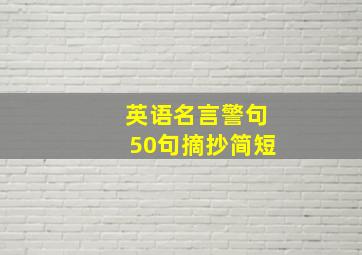 英语名言警句
50句摘抄简短